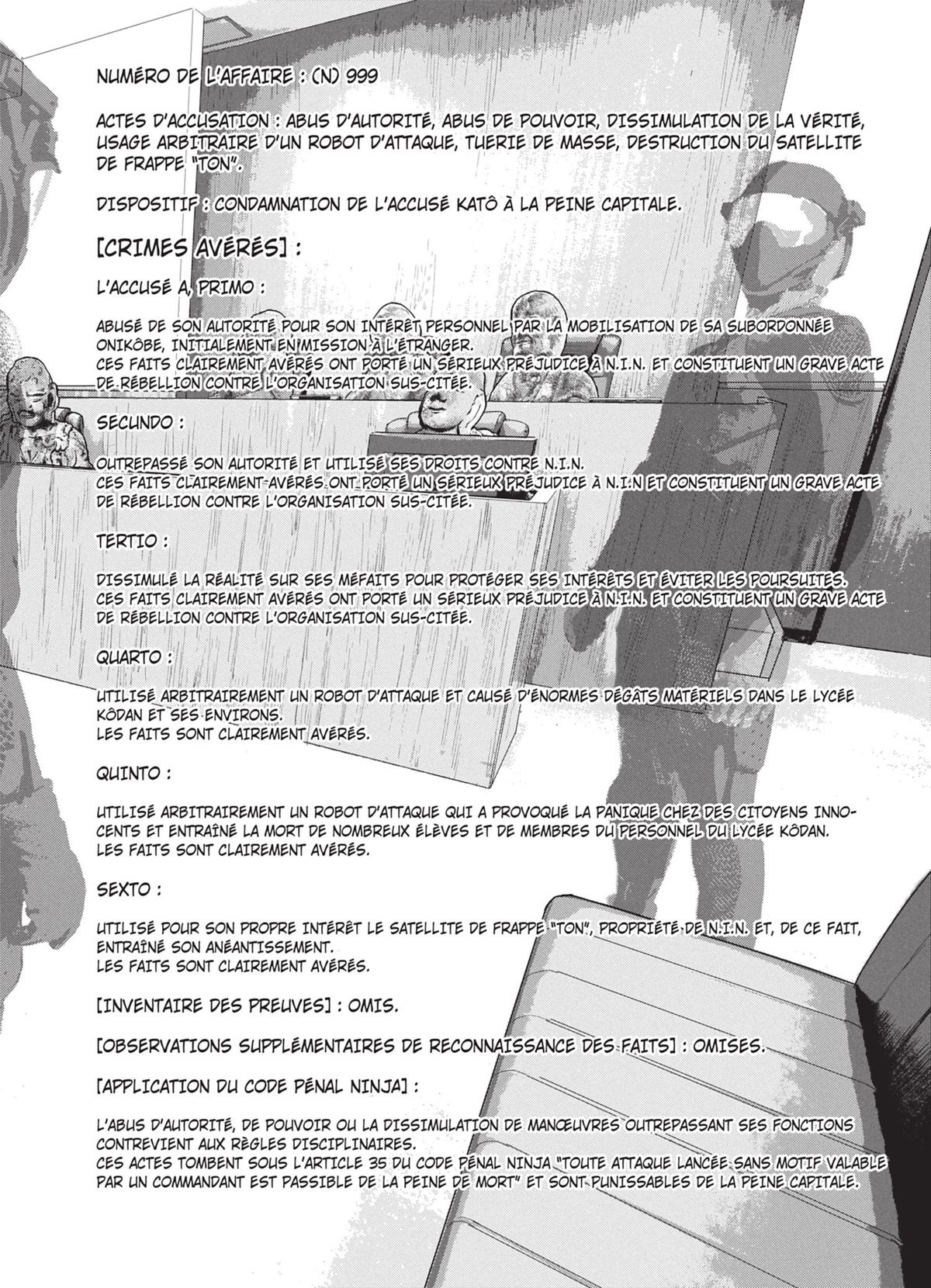 NUMÉRO DE L'AFFAIRE : (N) 999

ACTES D'ACCUSATION : ABUS D'AUTORITÉ, ABUS DE POUVOIR, DISSIMULATION DE LA VÉRITÉ, USAGE ARBITRAIRE D'UN ROBOT D'ATTAQUE, TUERIE DE MASSE, DESTRUCTION DU SATELLITE DE FRAPPE "TON".

DISPOSITIF : CONDAMNATION DE L'ACCUSÉ KATÔ À LA PEINE CAPITALE.

[CRIMES AVÉRÉS] :

L'ACCUSÉ A, PRIMO :

ABUSÉ DE SON AUTORITÉ POUR SON INTÉRÊT PERSONNEL PAR LA MOBILISATION DE SA SUBORDONNÉE ONIKÔBE, INITIALEMENT EN MISSION À L'ÉTRANGER.
CES FAITS CLAIREMENT AVÉRÉS ONT PORTÉ UN SÉRIEUX PRÉJUDICE À N.I.N. ET CONSTITUENT UN GRAVE ACTE DE RÉBELLION CONTRE L'ORGANISATION SUS-CITÉE.

SECUNDO :

OUTREPASSÉ SON AUTORITÉ ET UTILISÉ SES DROITS CONTRE N.I.N.
CES FAITS CLAIREMENT AVÉRÉS ONT PORTÉ UN SÉRIEUX PRÉJUDICE À N.I.N ET CONSTITUENT UN GRAVE ACTE DE RÉBELLION CONTRE L'ORGANISATION SUS-CITÉE.

TERTIO :

DISSIMULÉ LA RÉALITÉ SUR SES MÉFAITS POUR PROTÉGER SES INTÉRÊTS ET ÉVITER LES POURSUITES.
CES FAITS CLAIREMENT AVÉRÉS ONT PORTÉ UN SÉRIEUX PRÉJUDICE À N.I.N. ET CONSTITUENT UN GRAVE ACTE DE RÉBELLION CONTRE L'ORGANISATION SUS-CITÉE.

QUARTO :

UTILISÉ ARBITRAIREMENT UN ROBOT D'ATTAQUE ET CAUSÉ D'ÉNORMES DÉGÂTS MATÉRIELS DANS LE LYCÉE KÔDAN ET SES ENVIRONS.
LES FAITS SONT CLAIREMENT AVÉRÉS.

QUINTO :

UTILISÉ ARBITRAIREMENT UN ROBOT D'ATTAQUE QUI A PROVOQUÉ LA PANIQUE CHEZ DES CITOYENS INNOCENTS ET ENTRAÎNÉ LA MORT DE NOMBREUX ÉLÈVES ET DE MEMBRES DU PERSONNEL DU LYCÉE KÔDAN.
LES FAITS SONT CLAIREMENT AVÉRÉS.

SEXTO :

UTILISÉ POUR SON PROPRE INTÉRÊT LE SATELLITE DE FRAPPE "TON", PROPRIÉTÉ DE N.I.N. ET, DE CE FAIT, ENTRAÎNÉ SON ANÉANTISSEMENT.
LES FAITS SONT CLAIREMENT AVÉRÉS.

[INVENTAIRE DES PREUVES] : OMIS.

[OBSERVATIONS SUPPLÉMENTAIRES DE RECONNAISSANCE DES FAITS] : OMISES.

[APPLICATION DU CODE PÉNAL NINJA] :

L'ABUS D'AUTORITÉ, DE POUVOIR OU LA DISSIMULATION DE MANŒUVRES OUTREPASSANT SES FONCTIONS CONTREVIENT AUX RÈGLES DISCIPLINAIRES.
CES ACTES TOMBENT SOUS L'ARTICLE 35 DU CODE PÉNAL NINJA "TOUTE ATTAQUE LANCÉE SANS MOTIF VALABLE PAR UN COMMANDANT EST PASSIBLE DE LA PEINE DE MORT" ET SONT PUNISSABLES DE LA PEINE CAPITALE.